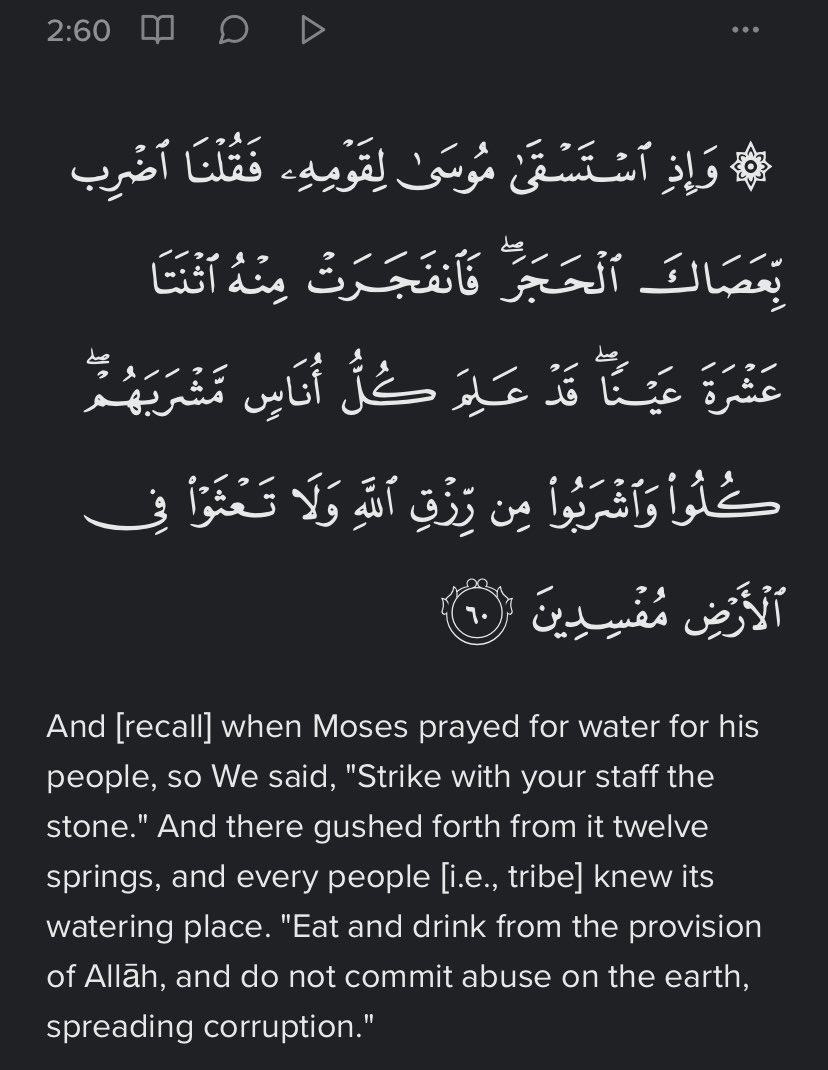 2:60

۞ وَإِذِ ٱسْتَسْقَىٰ مُوسَىٰ لِقَوْمِهِۦ فَقُلْنَا ٱضْرِب بِّعَصَاكَ ٱلْحَجَرَ ۖ فَٱنفَجَرَتْ مِنْهُ ٱثْنَتَا عَشْرَةَ عَيْنًا ۖ قَدْ عَلِمَ كُلُّ أُنَاسٍ مَّشْرَبَهُمْ ۖ كُلُوا۟ وَٱشْرَبُوا۟ مِن رِّزْقِ ٱللَّهِ وَلَا تَعْثَوْا۟ فِى ٱلْأَرْضِ مُفْسِدِينَ ٦٠

And [recall] when Moses prayed for water for his people, so We said, "Strike with your staff the stone." And there gushed forth from it twelve springs, and every people [i.e., tribe] knew its watering place. "Eat and drink from the provision of Allāh, and do not commit abuse on the earth, spreading corruption."